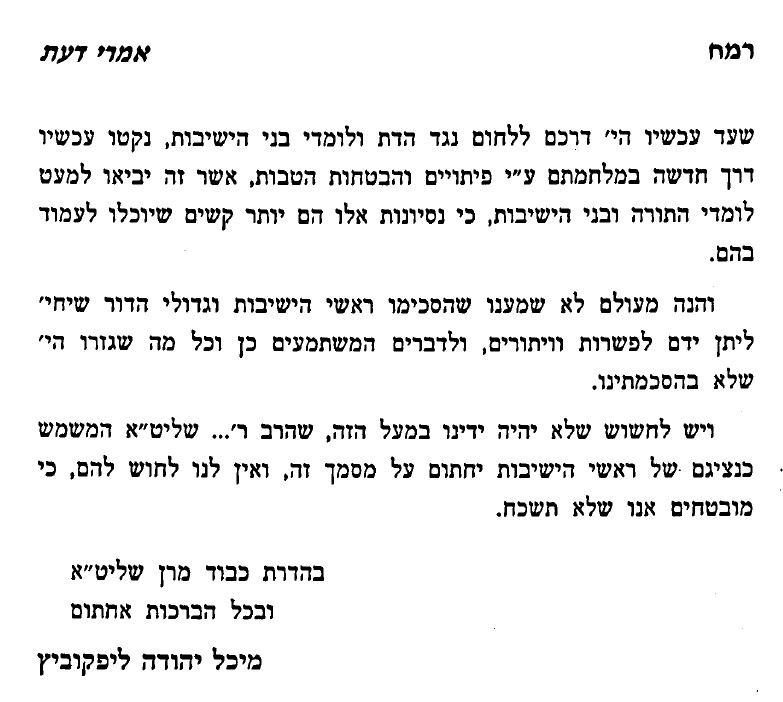 רמח                                                                                    אמרי דעת

שעד עכשיו הי׳ דרכם ללחום נגד הדת ולומדי בני הישיבות, נקטו עכשיו דרך חדשה במלחמתם ע״י פיתויים והבטחות הטבות, אשר זה יביאו למעט לומדי התורה ובני הישיבות, כי נסיונות אלו הם יותר קשים שיוכלו לעמוד בהם.

והנה מעולם לא שמענו שהסכימו ראשי הישיבות וגדולי הדור שיחי׳ ליתן ידם לפשרות וויתורים, ולדברים המשתמעים כן וכל מה שגזרו הי׳ שלא בהסכמתינו.

ויש לחשוש שלא יהיה ידינו במעל הזה, שהרב ר׳... שליט״א המשמש כנציגם של ראשי הישיבות יחתום על מסמך זה, ואין לנו לחוש להם, כי מובטחים אנו שלא תשכח.

בהדרת כבוד מרן שליט״א
ובכל הברכות אחתום

מיכל יהודה ליפקוביץ